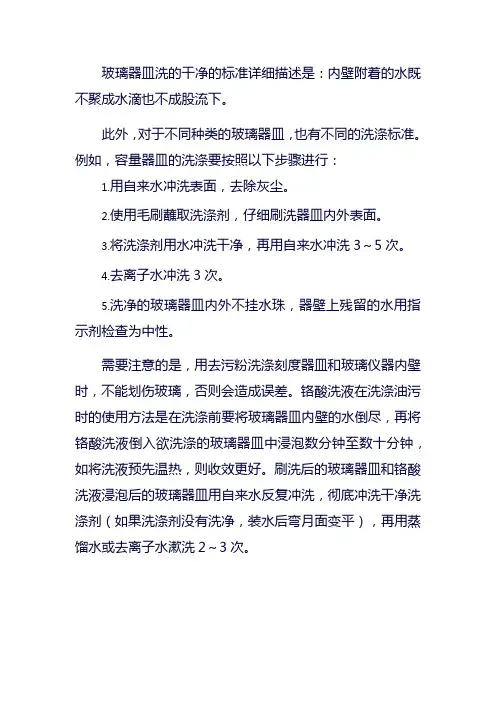 玻璃器皿洗的干净的标准详细描述是：内壁附着的水既不聚成水滴也不成股流下。

此外，对于不同种类的玻璃器皿，也有不同的洗涤标准。例如，容量器皿的洗涤要按照以下步骤进行：

1.用自来水冲洗表面，去除灰尘。

2.使用毛刷蘸取洗涤剂，仔细刷洗器皿内外表面。

3.将洗涤剂用水冲洗干净，再用自来水冲洗 3～5 次。

4.去离子水冲洗 3 次。

5.洗净的玻璃器皿内外不挂水珠，器壁上残留的水用指示剂检查为中性。

需要注意的是，用去污粉洗涤刻度器皿和玻璃仪器内壁时，不能划伤玻璃，否则会造成误差。铬酸洗液在洗涤油污时的使用方法是在洗涤前要将玻璃器皿内壁的水倒尽，再将铬酸洗液倒入欲洗涤的玻璃器皿中浸泡数分钟至数十分钟，如将洗液预先温热，则收效更好。刷洗后的玻璃器皿和铬酸洗液浸泡后的玻璃器皿用自来水反复冲洗，彻底冲洗干净洗涤剂（如果洗涤剂没有洗净，装水后弯月面变平），再用蒸馏水或去离子水漱洗 2～3 次。